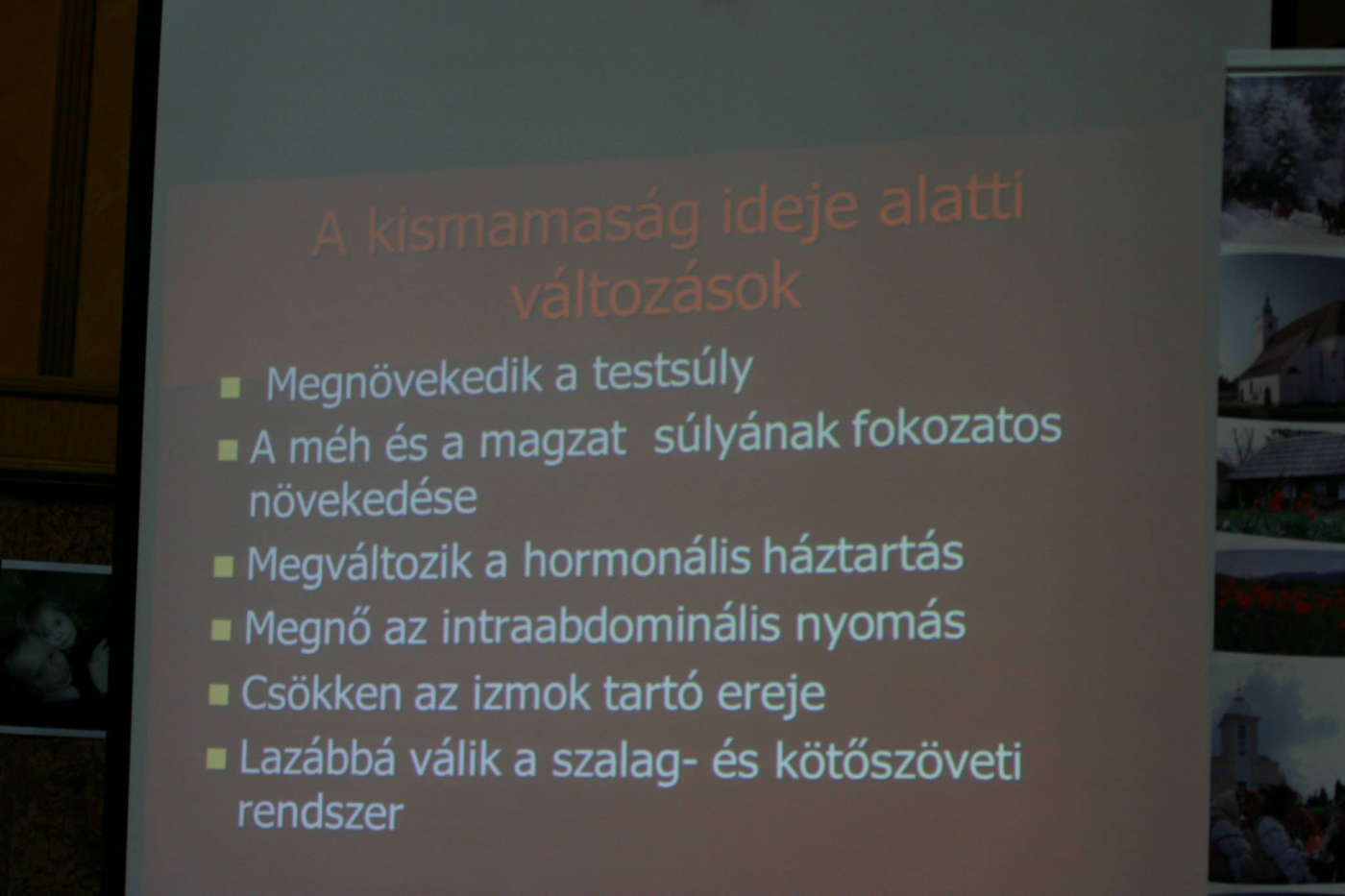 A kismamaság ideje alatti változások

• Megnövekedik a testsúly
• A méh és a magzat súlyának fokozatos növekedése
• Megváltozik a hormonális háztartás
• Megnő az intraabdominális nyomás
• Csökken az izmok tartó ereje
• Lazábbá válik a szalag- és kötőszöveti rendszer